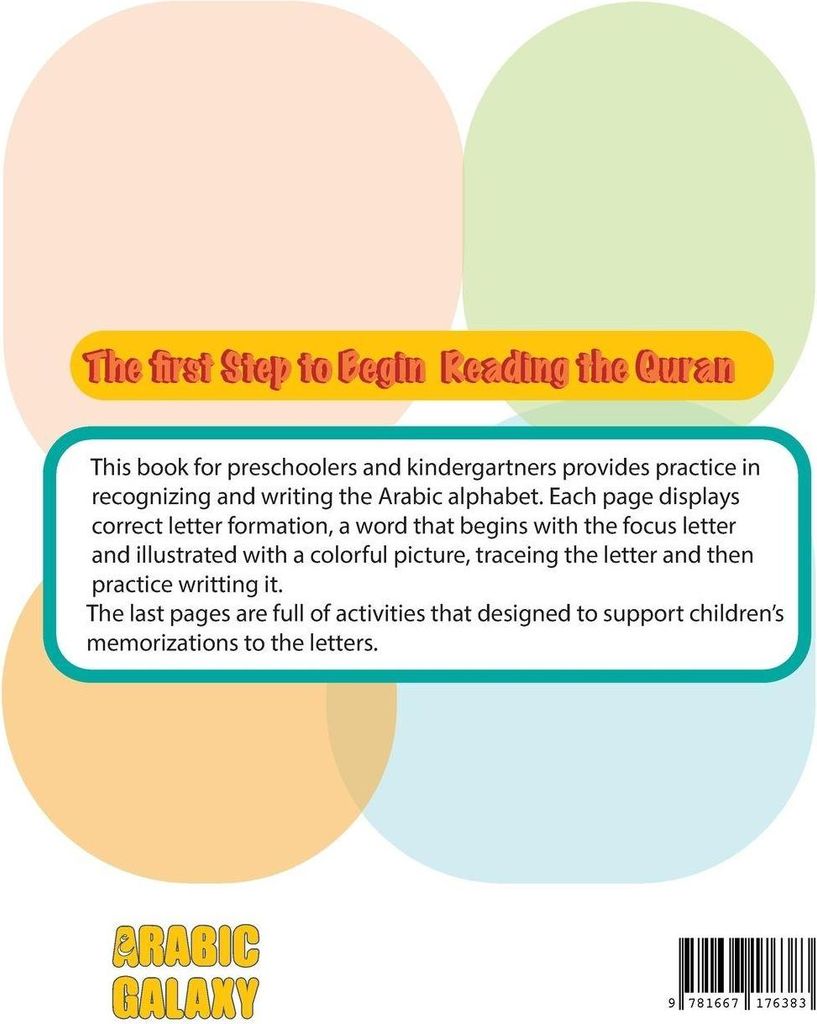 The first Step to Begin Reading the Quran

This book for preschoolers and kindergartners provides practice in recognizing and writing the Arabic alphabet. Each page displays correct letter formation, a word that begins with the focus letter and illustrated with a colorful picture, traceing the letter and then practice writting it.
The last pages are full of activities that designed to support children's memorizations to the letters.

ARABIC GALAXY

9 781667 176383